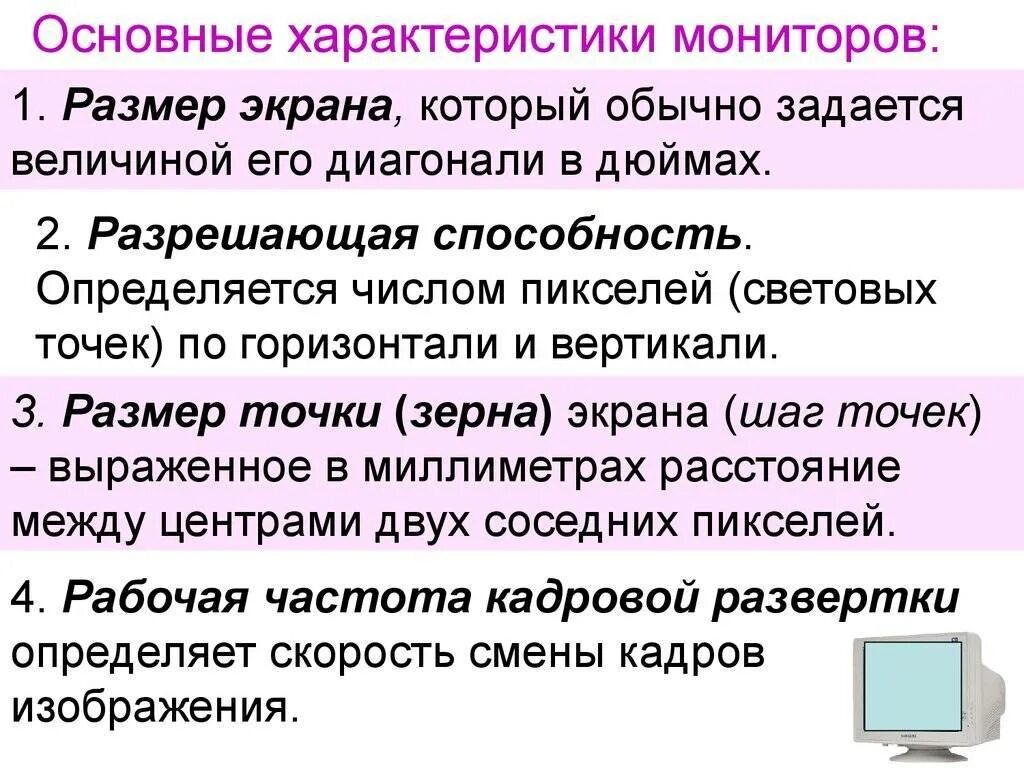 Основные характеристики мониторов:

1. Размер экрана, который обычно задается величиной его диагонали в дюймах.

2. Разрешающая способность. Определяется числом пикселей (световых точек) по горизонтали и вертикали.

3. Размер точки (зерна) экрана (шаг точек) – выраженное в миллиметрах расстояние между центрами двух соседних пикселей.

4. Рабочая частота кадровой развертки определяет скорость смены кадров изображения.